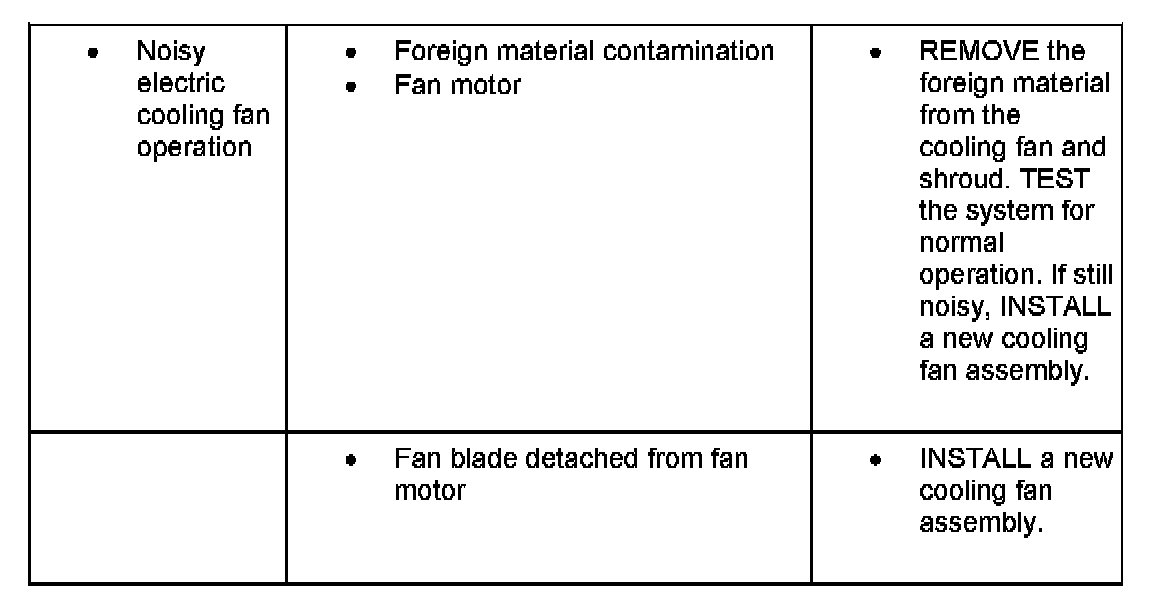 | • Noisy electric cooling fan operation | • Foreign material contamination • Fan motor | • REMOVE the foreign material from the cooling fan and shroud. TEST the system for normal operation. If still noisy, INSTALL a new cooling fan assembly. |
|---|---|---|
| | • Fan blade detached from fan motor | • INSTALL a new cooling fan assembly. |